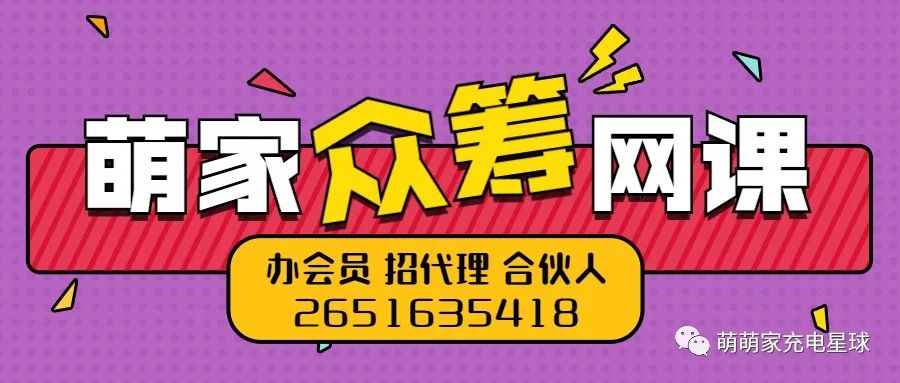 萌家众筹网课

办会员 招代理 合伙人
2651635418

萌萌家充电星球